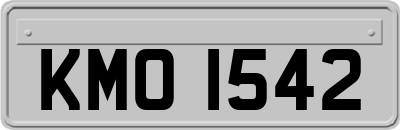 KMO 1542